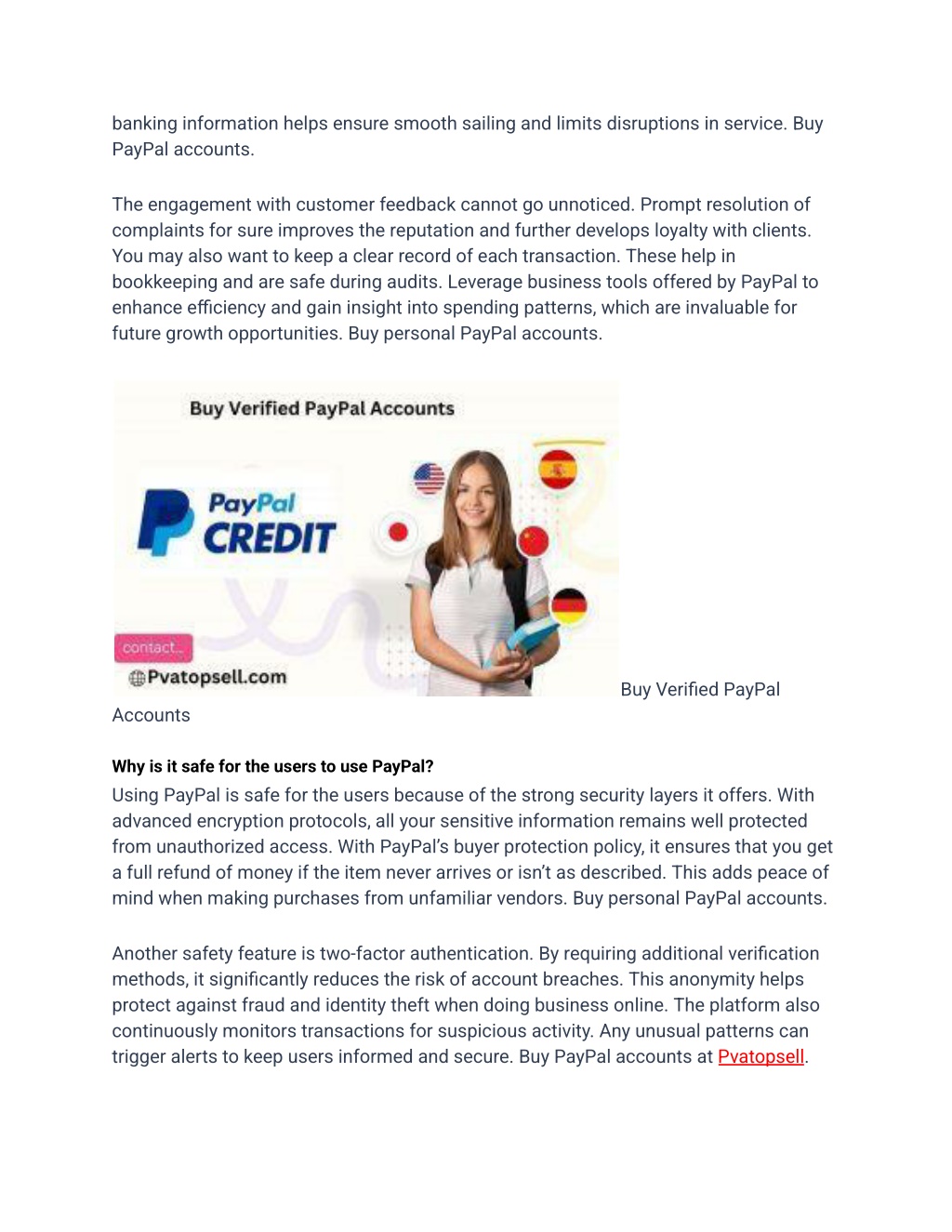 banking information helps ensure smooth sailing and limits disruptions in service. Buy PayPal accounts.

The engagement with customer feedback cannot go unnoticed. Prompt resolution of complaints for sure improves the reputation and further develops loyalty with clients. You may also want to keep a clear record of each transaction. These help in bookkeeping and are safe during audits. Leverage business tools offered by PayPal to enhance efficiency and gain insight into spending patterns, which are invaluable for future growth opportunities. Buy personal PayPal accounts.

Buy Verified PayPal Accounts

PayPal CREDIT

contact...

Pvatopsell.com

Buy Verified PayPal Accounts

Why is it safe for the users to use PayPal?

Using PayPal is safe for the users because of the strong security layers it offers. With advanced encryption protocols, all your sensitive information remains well protected from unauthorized access. With PayPal's buyer protection policy, it ensures that you get a full refund of money if the item never arrives or isn't as described. This adds peace of mind when making purchases from unfamiliar vendors. Buy personal PayPal accounts.

Another safety feature is two-factor authentication. By requiring additional verification methods, it significantly reduces the risk of account breaches. This anonymity helps protect against fraud and identity theft when doing business online. The platform also continuously monitors transactions for suspicious activity. Any unusual patterns can trigger alerts to keep users informed and secure. Buy PayPal accounts at Pvatopsell.